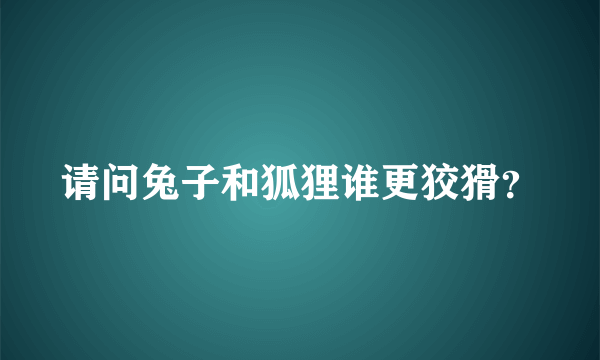 请问兔子和狐狸谁更狡猾?